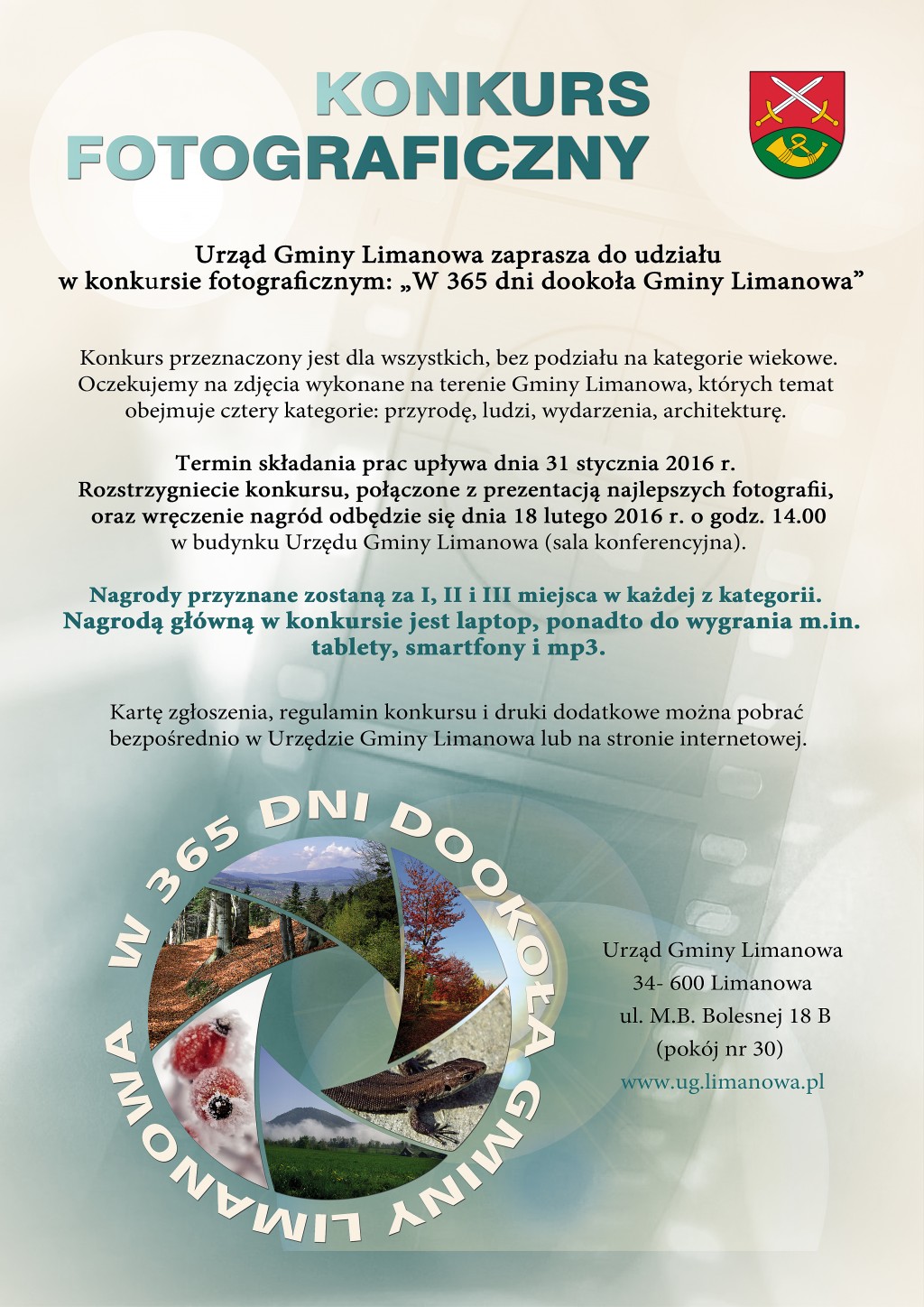 KONKURS FOTOGRAFICZNY

Urząd Gminy Limanowa zaprasza do udziału w konkursie fotograficznym: „W 365 dni dookoła Gminy Limanowa”

Konkurs przeznaczony jest dla wszystkich, bez podziału na kategorie wiekowe. Oczekujemy na zdjęcia wykonane na terenie Gminy Limanowa, których temat obejmuje cztery kategorie: przyrodę, ludzi, wydarzenia, architekturę.

Termin składania prac upływa dnia 31 stycznia 2016 r. Rozstrzygniecie konkursu, połączone z prezentacją najlepszych fotografii, oraz wręczenie nagród odbędzie się dnia 18 lutego 2016 r. o godz. 14.00 w budynku Urzędu Gminy Limanowa (sala konferencyjna).

Nagrody przyznane zostaną za I, II i III miejsca w każdej z kategorii. Nagrodą główną w konkursie jest laptop, ponadto do wygrania m.in. tablety, smartfony i mp3.

Kartę zgłoszenia, regulamin konkursu i druki dodatkowe można pobrać bezpośrednio w Urzędzie Gminy Limanowa lub na stronie internetowej.

W 365 DNI DOOKOŁA GMINY LIMANOWA

Urząd Gminy Limanowa
34- 600 Limanowa
ul. M.B. Bolesnej 18 B
(pokój nr 30)
www.ug.limanowa.pl